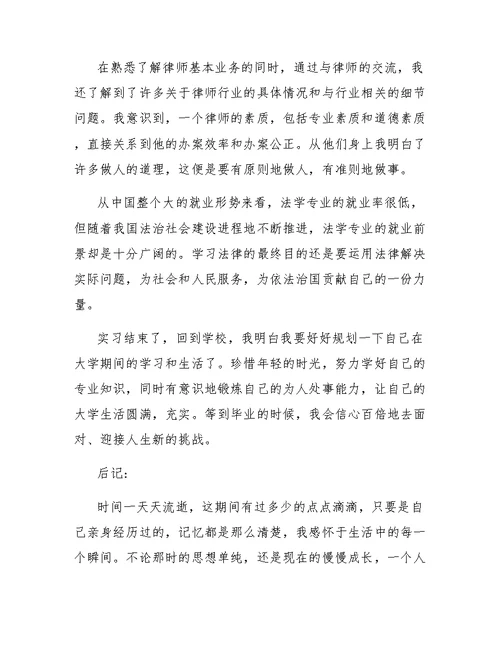 在熟悉了解律师基本业务的同时，通过与律师的交流，我还了解到了许多关于律师行业的具体情况和与行业相关的细节问题。我意识到，一个律师的素质，包括专业素质和道德素质，直接关系到他的办案效率和办案公正。从他们身上我明白了许多做人的道理，这便是要有原则地做人，有准则地做事。

从中国整个大的就业形势来看，法学专业的就业率很低，但随着我国法治社会建设进程地不断推进，法学专业的就业前景却是十分广阔的。学习法律的最终目的还是要运用法律解决实际问题，为社会和人民服务，为依法治国贡献自己的一份力量。

实习结束了，回到学校，我明白我要好好规划一下自己在大学期间的学习和生活了。珍惜年轻的时光，努力学好自己的专业知识，同时有意识地锻炼自己的为人处事能力，让自己的大学生活圆满，充实。等到毕业的时候，我会信心百倍地去面对、迎接人生新的挑战。

后记：

时间一天天流逝，这期间有过多少的点点滴滴，只要是自己亲身经历过的，记忆都是那么清楚，我感怀于生活中的每一个瞬间。不论那时的思想单纯，还是现在的慢慢成长，一个人